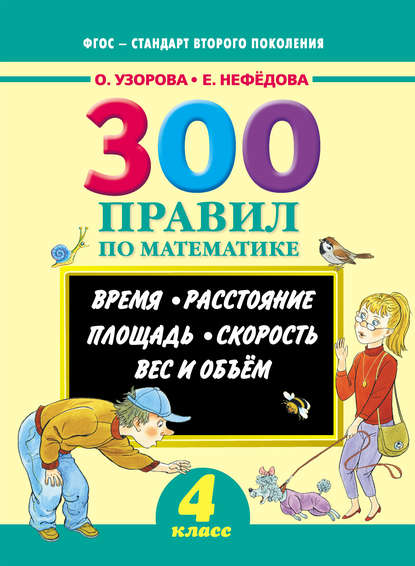 ФГОС – СТАНДАРТ ВТОРОГО ПОКОЛЕНИЯ

О. УЗОРОВА • Е. НЕФЁДОВА

300 ПРАВИЛ ПО МАТЕМАТИКЕ

ВРЕМЯ • РАССТОЯНИЕ
ПЛОЩАДЬ • СКОРОСТЬ
ВЕС И ОБЪЁМ

4 класс